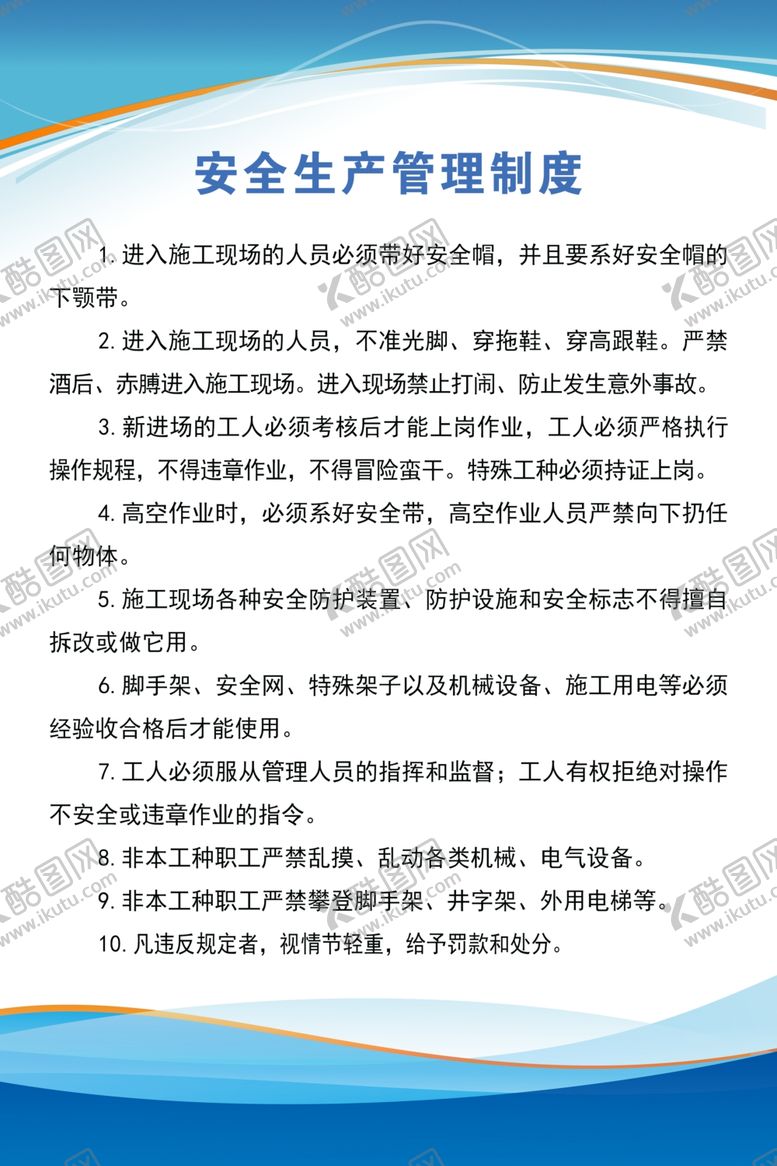 安全生产管理制度

1. 进入施工现场的人员必须带好安全帽，并且要系好安全帽的下颚带。

2. 进入施工现场的人员，不准光脚、穿拖鞋、穿高跟鞋。严禁酒后、赤膊进入施工现场。进入现场禁止打闹、防止发生意外事故。

3. 新进场的工人必须考核后才能上岗作业，工人必须严格执行操作规程，不得违章作业，不得冒险蛮干。特殊工种必须持证上岗。

4. 高空作业时，必须系好安全带，高空作业人员严禁向下扔任何物体。

5. 施工现场各种安全防护装置、防护设施和安全标志不得擅自拆改或做它用。

6. 脚手架、安全网、特殊架子以及机械设备、施工用电等必须经验收合格后才能使用。

7. 工人必须服从管理人员的指挥和监督；工人有权拒绝对操作不安全或违章作业的指令。

8. 非本工种职工严禁乱摸、乱动各类机械、电气设备。

9. 非本工种职工严禁攀登脚手架、井字架、外用电梯等。

10. 凡违反规定者，视情节轻重，给予罚款和处分。

酷图网 www.ikutu.com